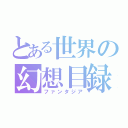 とある世界の
幻想目録
ファンタジア